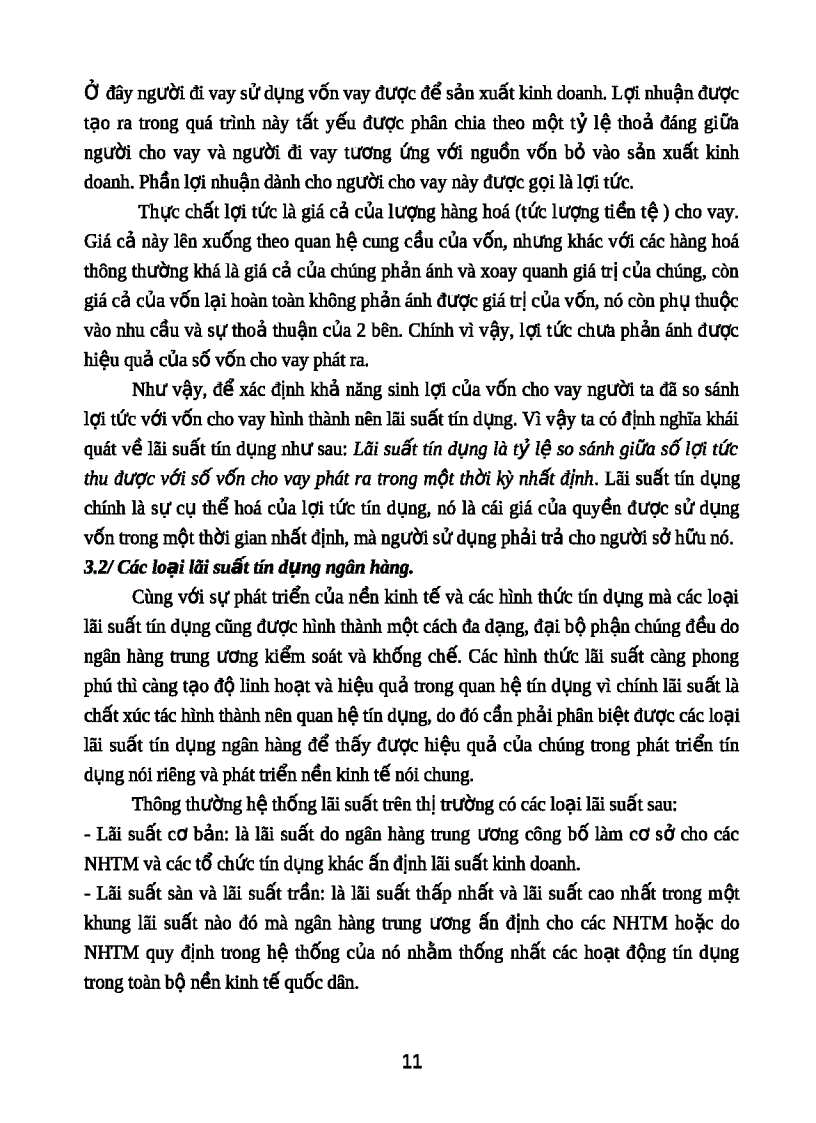 Ở đây người đi vay sử dụng vốn vay được để sản xuất kinh doanh. Lợi nhuận được tạo ra trong quá trình này tất yếu được phân chia theo một tỷ lệ thoả đáng giữa người cho vay và người đi vay tương ứng với nguồn vốn bỏ vào sản xuất kinh doanh. Phần lợi nhuận dành cho người cho vay này được gọi là lợi tức.

Thực chất lợi tức là giá cả của lượng hàng hoá (tức lượng tiền tệ ) cho vay. Giá cả này lên xuống theo quan hệ cung cầu của vốn, nhưng khác với các hàng hoá thông thường khá là giá cả của chúng phản ánh và xoay quanh giá trị của chúng, còn giá cả của vốn lại hoàn toàn không phản ánh được giá trị của vốn, nó còn phụ thuộc vào nhu cầu và sự thoả thuận của 2 bên. Chính vì vậy, lợi tức chưa phản ánh được hiệu quả của số vốn cho vay phát ra.

Như vậy, để xác định khả năng sinh lợi của vốn cho vay người ta đã so sánh lợi tức với vốn cho vay hình thành nên lãi suất tín dụng. Vì vậy ta có định nghĩa khái quát về lãi suất tín dụng như sau: Lãi suất tín dụng là tỷ lệ so sánh giữa số lợi tức thu được với số vốn cho vay phát ra trong một thời kỳ nhất định. Lãi suất tín dụng chính là sự cụ thể hoá của lợi tức tín dụng, nó là cái giá của quyền được sử dụng vốn trong một thời gian nhất định, mà người sử dụng phải trả cho người sở hữu nó.

3.2/ Các loại lãi suất tín dụng ngân hàng.

Cùng với sự phát triển của nền kinh tế và các hình thức tín dụng mà các loại lãi suất tín dụng cũng được hình thành một cách đa dạng, đại bộ phận chúng đều do ngân hàng trung ương kiểm soát và khống chế. Các hình thức lãi suất càng phong phú thì càng tạo độ linh hoạt và hiệu quả trong quan hệ tín dụng vì chính lãi suất là chất xúc tác hình thành nên quan hệ tín dụng, do đó cần phải phân biệt được các loại lãi suất tín dụng ngân hàng để thấy được hiệu quả của chúng trong phát triển tín dụng nói riêng và phát triển nền kinh tế nói chung.

Thông thường hệ thống lãi suất trên thị trường có các loại lãi suất sau:
- Lãi suất cơ bản: là lãi suất do ngân hàng trung ương công bố làm cơ sở cho các NHTM và các tổ chức tín dụng khác ấn định lãi suất kinh doanh.
- Lãi suất sàn và lãi suất trần: là lãi suất thấp nhất và lãi suất cao nhất trong một khung lãi suất nào đó mà ngân hàng trung ương ấn định cho các NHTM hoặc do NHTM quy định trong hệ thống của nó nhằm thống nhất các hoạt động tín dụng trong toàn bộ nền kinh tế quốc dân.

11